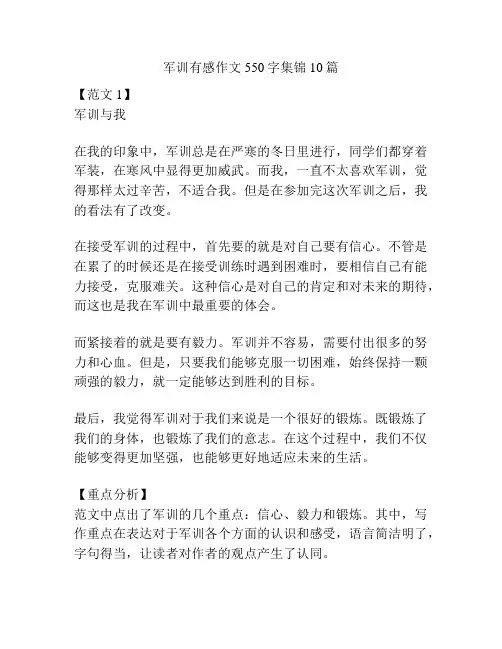 军训有感作文 550 字集锦 10 篇

【范文 1】
军训与我

在我的印象中，军训总是在严寒的冬日里进行，同学们都穿着军装，在寒风中显得更加威武。而我，一直不太喜欢军训，觉得那样太过辛苦，不适合我。但是在参加完这次军训之后，我的看法有了改变。

在接受军训的过程中，首先要的就是对自己要有信心。不管是在累了的时候还是在接受训练时遇到困难时，要相信自己有能力接受，克服难关。这种信心是对自己的肯定和对未来的期待，而这也是我在军训中最重要的体会。

而紧接着的就是要有毅力。军训并不容易，需要付出很多的努力和心血。但是，只要我们能够克服一切困难，始终保持一颗顽强的毅力，就一定能够达到胜利的目标。

最后，我觉得军训对于我们来说是一个很好的锻炼。既锻炼了我们的身体，也锻炼了我们的意志。在这个过程中，我们不仅能够变得更加坚强，也能够更好地适应未来的生活。

【重点分析】
范文中点出了军训的几个重点：信心、毅力和锻炼。其中，写作重点在表达对于军训各个方面的认识和感受，语言简洁明了，字句得当，让读者对作者的观点产生了认同。